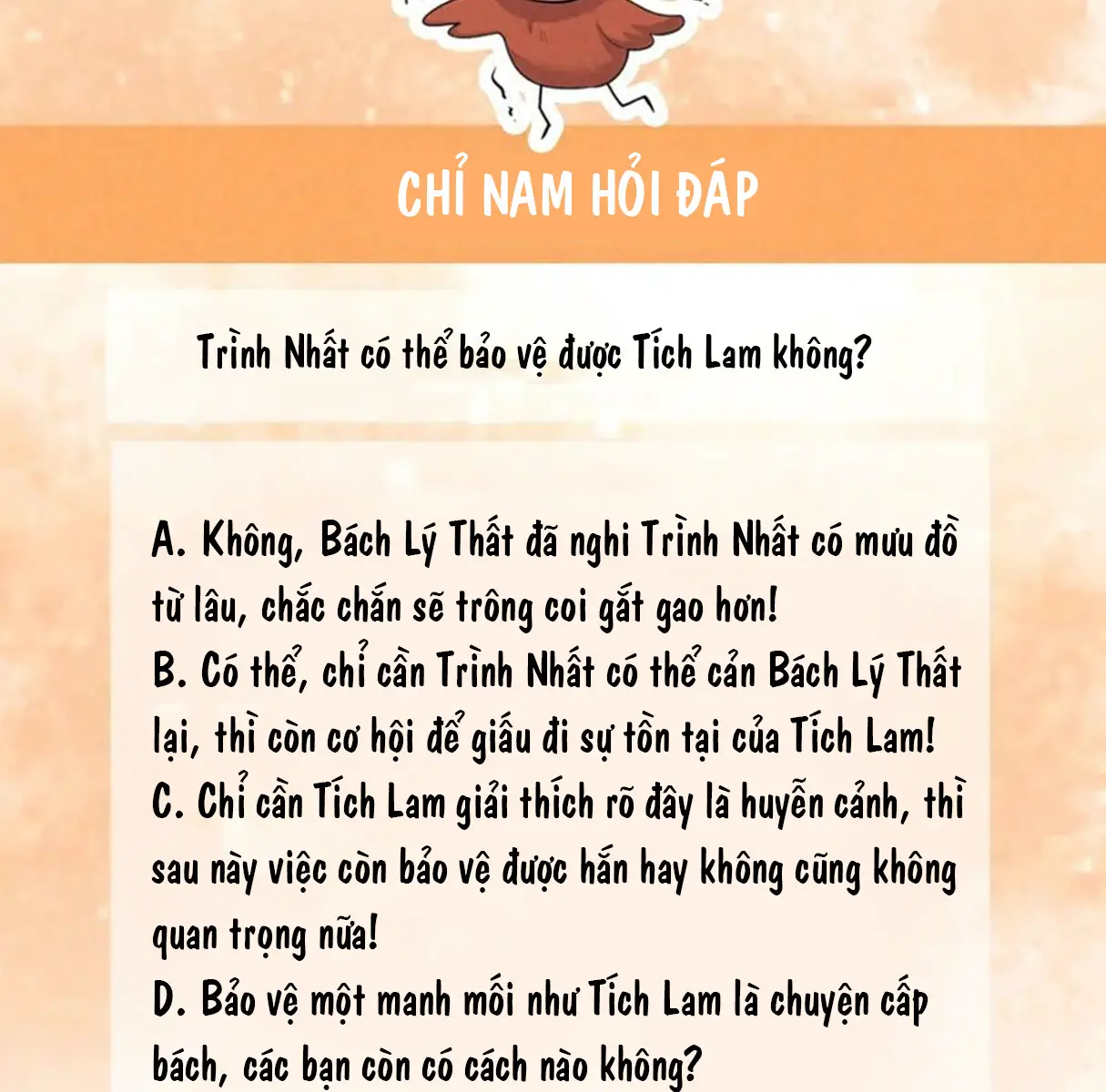 CHỈ NAM HỎI ĐÁP

Trình Nhất có thể bảo vệ được Tích Lam không?

A. Không, Bách Lý Thất đã nghi Trình Nhất có mưu đồ từ lâu, chắc chắn sẽ trông coi gắt gao hơn!
B. Có thể, chỉ cần Trình Nhất có thể cản Bách Lý Thất lại, thì còn cơ hội để giấu đi sự tồn tại của Tích Lam!
C. Chỉ cần Tích Lam giải thích rõ đây là huyễn cảnh, thì sau này việc còn bảo vệ được hắn hay không cũng không quan trọng nữa!
D. Bảo vệ một manh mối như Tích Lam là chuyện cấp bách, các bạn còn có cách nào không?